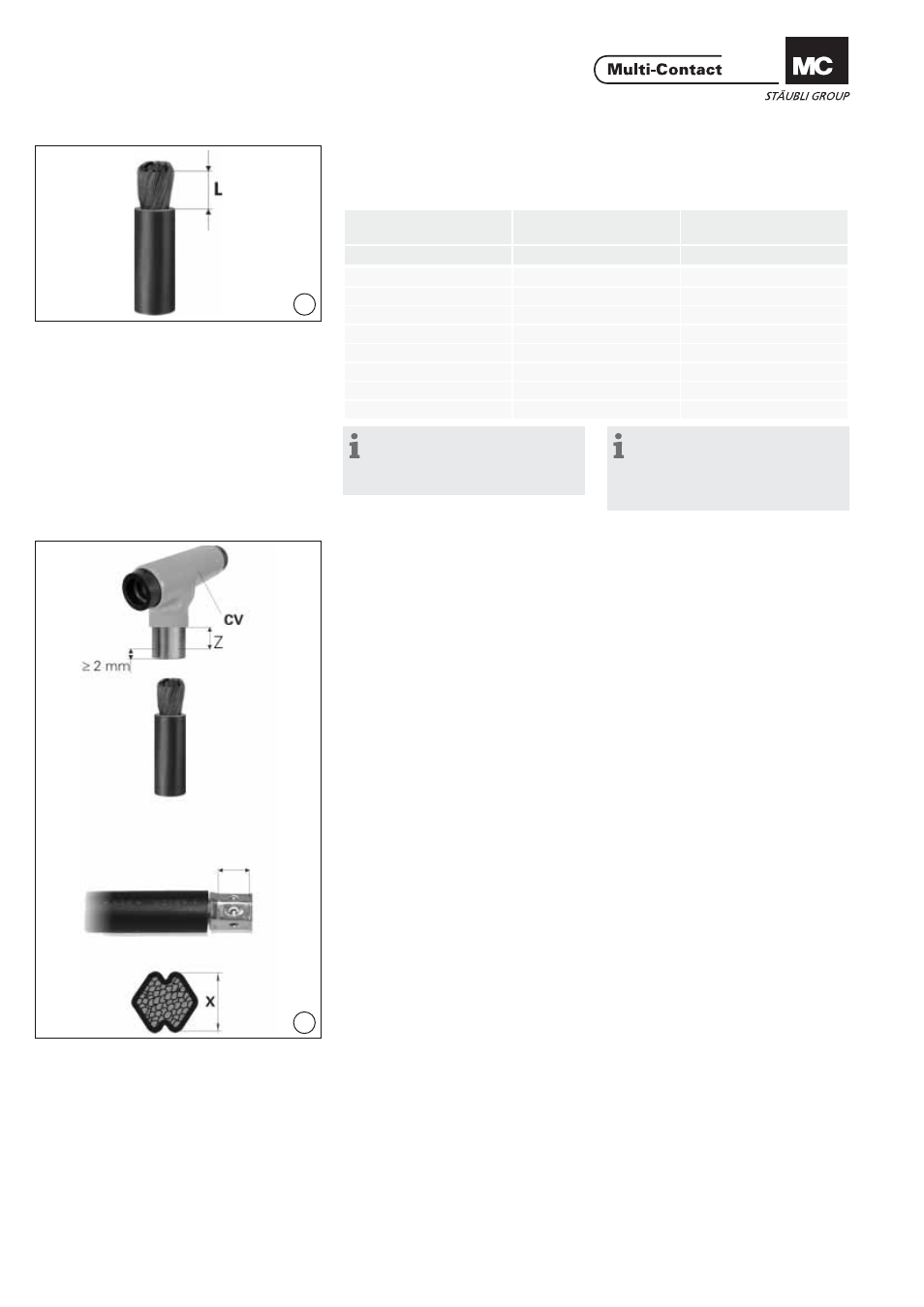 Multi-Contact

MC

STÄUBLI GROUP

L

CV

Z

≥ 2 mm

X